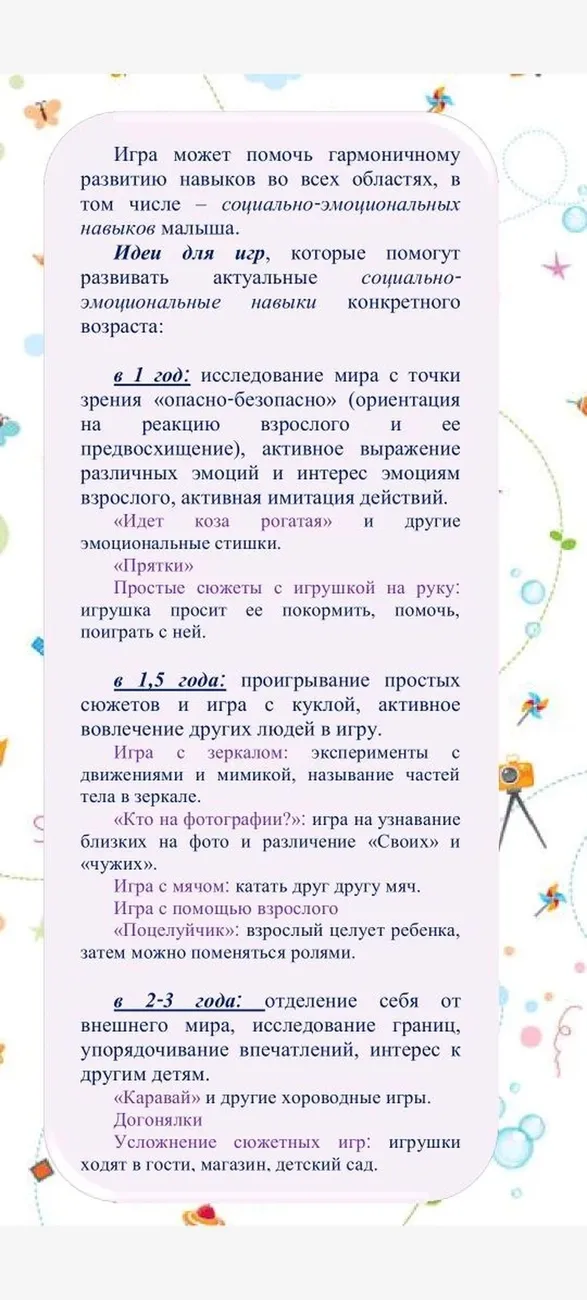 Игра может помочь гармоничному развитию навыков во всех областях, в том числе – социально-эмоциональных навыков малыша.

Идеи для игр, которые помогут развивать актуальные социально-эмоциональные навыки конкретного возраста:

в 1 год: исследование мира с точки зрения «опасно-безопасно» (ориентация на реакцию взрослого и ее предвосхищение), активное выражение различных эмоций и интерес эмоциям взрослого, активная имитация действий.

«Идет коза рогатая» и другие эмоциональные стишки.

«Прятки»

Простые сюжеты с игрушкой на руку: игрушка просит ее покормить, помочь, поиграть с ней.

в 1,5 года: проигрывание простых сюжетов и игра с куклой, активное вовлечение других людей в игру.

Игра с зеркалом: эксперименты с движениями и мимикой, называние частей тела в зеркале.

«Кто на фотографии?»: игра на узнавание близких на фото и различение «Своих» и «чужих».

Игра с мячом: катать друг другу мяч.

Игра с помощью взрослого

«Поцелуйчик»: взрослый целует ребенка, затем можно поменяться ролями.

в 2-3 года: отделение себя от внешнего мира, исследование границ, упорядочивание впечатлений, интерес к другим детям.

«Каравай» и другие хороводные игры.

Догонялки

Усложнение сюжетных игр: игрушки ходят в гости, магазин, детский сад.